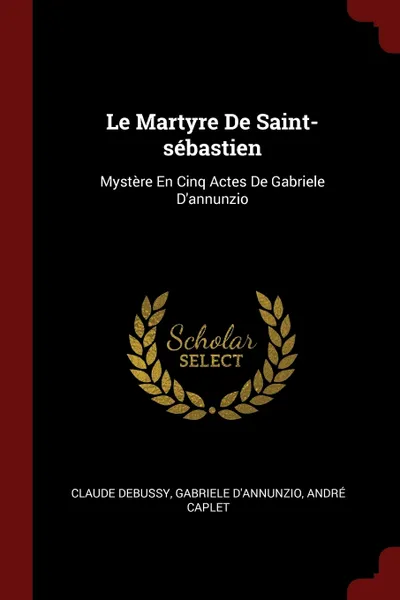 Le Martyre De Saint-sébastien

Mystère En Cinq Actes De Gabriele D'annunzio

Scholar
SELECT

CLAUDE DEBUSSY, GABRIELE D'ANNUNZIO, ANDRÉ CAPLET